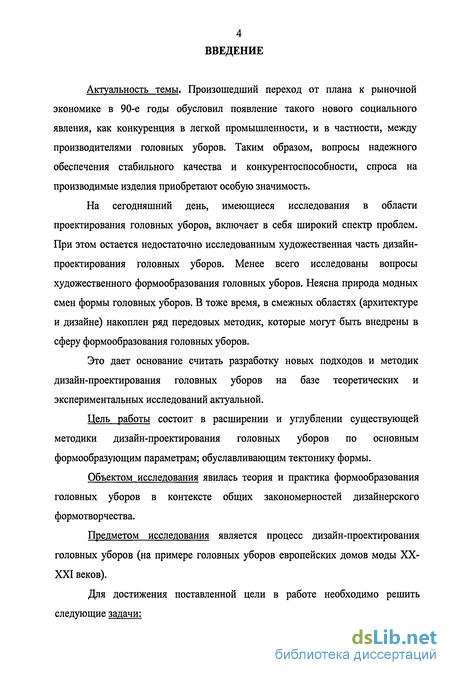 4

ВВЕДЕНИЕ

Актуальность темы. Произошедший переход от плана к рыночной экономике в 90-е годы обусловил появление такого нового социального явления, как конкуренция в легкой промышленности, и в частности, между производителями головных уборов. Таким образом, вопросы надежного обеспечения стабильного качества и конкурентоспособности, спроса на производимые изделия приобретают особую значимость.

На сегодняшний день, имеющиеся исследования в области проектирования головных уборов, включает в себя широкий спектр проблем. При этом остается недостаточно исследованным художественная часть дизайн-проектирования головных уборов. Менее всего исследованы вопросы художественного формообразования головных уборов. Неясна природа модных смен формы головных уборов. В тоже время, в смежных областях (архитектуре и дизайне) накоплен ряд передовых методик, которые могут быть внедрены в сферу формообразования головных уборов.

Это дает основание считать разработку новых подходов и методик дизайн-проектирования головных уборов на базе теоретических и экспериментальных исследований актуальной.

Цель работы состоит в расширении и углублении существующей методики дизайн-проектирования головных уборов по основным формообразующим параметрам; обуславливающим тектонику формы.

Объектом исследования явилась теория и практика формообразования головных уборов в контексте общих закономерностей дизайнерского формотворчества.

Предметом исследования является процесс дизайн-проектирования головных уборов (на примере головных уборов европейских домов моды XX-XXI веков).

Для достижения поставленной цели в работе необходимо решить следующие задачи:

dsLib.net
библиотека диссертаций